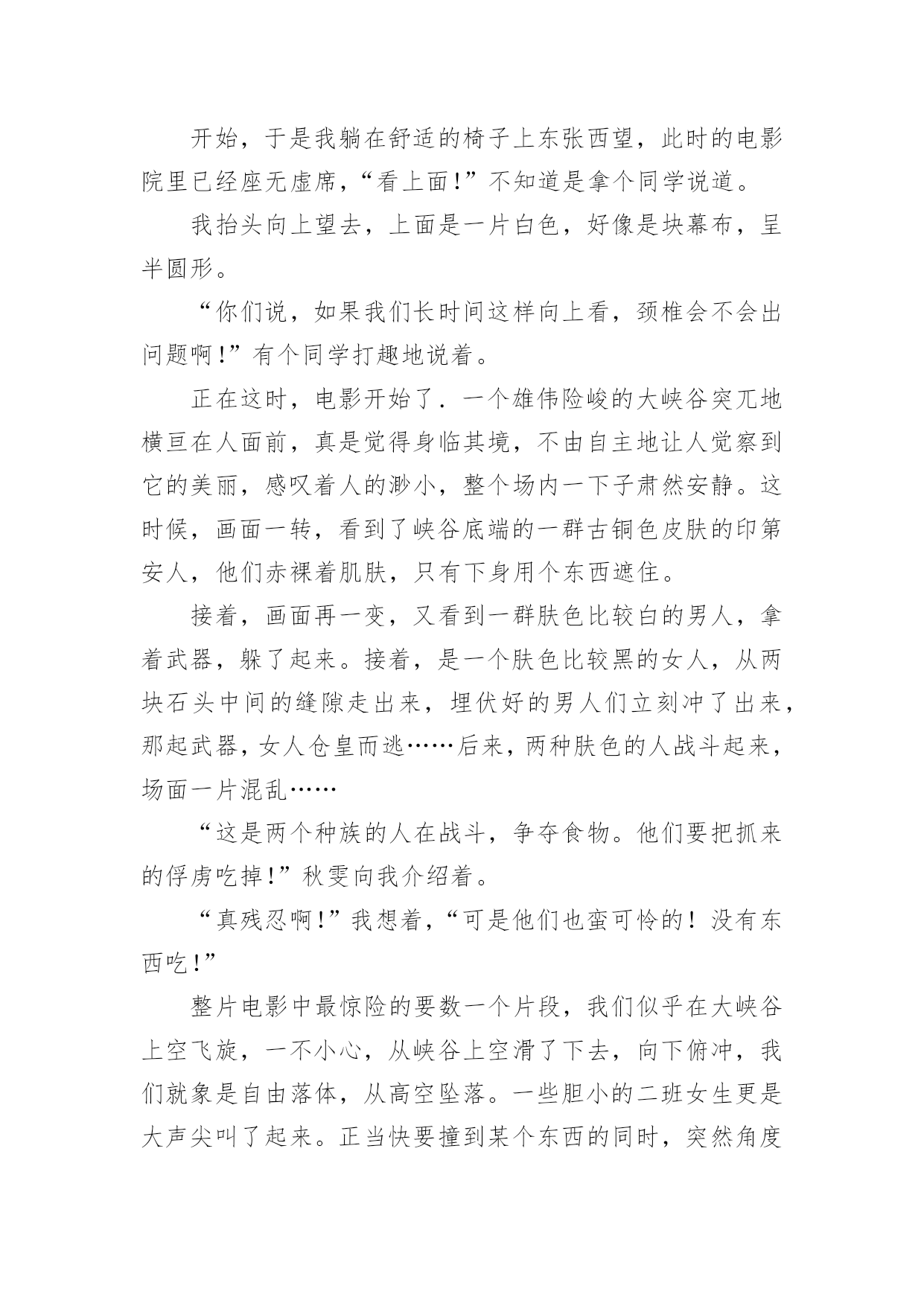 开始，于是我躺在舒适的椅子上东张西望，此时的电影院里已经座无虚席，“看上面！”不知道是拿个同学说道。

我抬头向上望去，上面是一片白色，好像是块幕布，呈半圆形。

“你们说，如果我们长时间这样向上看，颈椎会不会出问题啊！”有个同学打趣地说着。

正在这时，电影开始了．一个雄伟险峻的大峡谷突兀地横亘在人面前，真是觉得身临其境，不由自主地让人觉察到它的美丽，感叹着人的渺小，整个场内一下子肃然安静。这时候，画面一转，看到了峡谷底端的一群古铜色皮肤的印第安人，他们赤裸着肌肤，只有下身用个东西遮住。

接着，画面再一变，又看到一群肤色比较白的男人，拿着武器，躲了起来。接着，是一个肤色比较黑的女人，从两块石头中间的缝隙走出来，埋伏好的男人们立刻冲了出来，那起武器，女人仓皇而逃……后来，两种肤色的人战斗起来，场面一片混乱……

“这是两个种族的人在战斗，争夺食物。他们要把抓来的俘虏吃掉！”秋雯向我介绍着。

“真残忍啊！”我想着，“可是他们也蛮可怜的！没有东西吃！”

整片电影中最惊险的要数一个片段，我们似乎在大峡谷上空飞旋，一不小心，从峡谷上空滑了下去，向下俯冲，我们就象是自由落体，从高空坠落。一些胆小的二班女生更是大声尖叫了起来。正当快要撞到某个东西的同时，突然角度